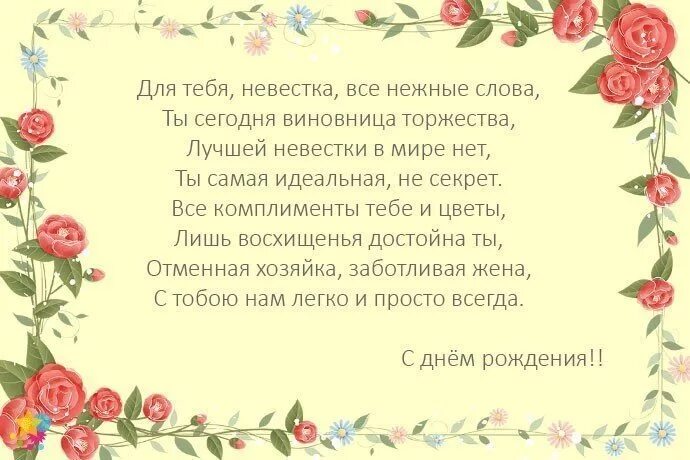 Для тебя, невестка, все нежные слова,
Ты сегодня виновница торжества,
Лучшей невестки в мире нет,
Ты самая идеальная, не секрет.
Все комплименты тебе и цветы,
Лишь восхищенья достойна ты,
Отменная хозяйка, заботливая жена,
С тобою нам легко и просто всегда.

С днём рождения!!